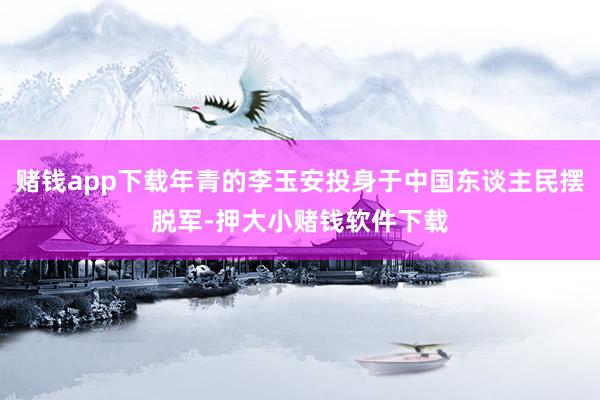 赌钱app下载年青的李玉安投身于中国东谈主民摆脱军-押大小赌钱软件下载